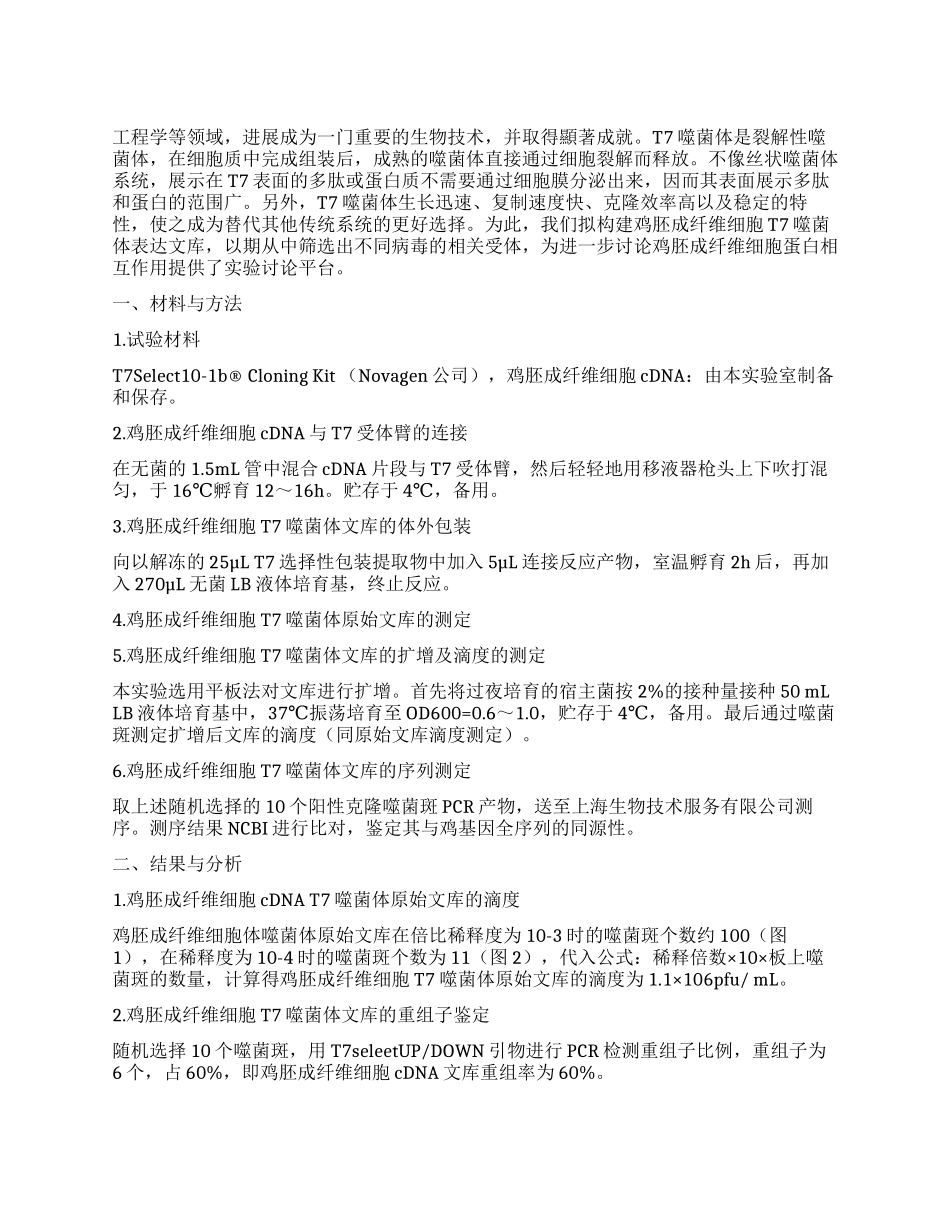 工程学等领域，进展成为一门重要的生物技术，并取得顯著成就。T7 噬菌体是裂解性噬菌体，在细胞质中完成组装后，成熟的噬菌体直接通过细胞裂解而释放。不像丝状噬菌体系统，展示在 T7 表面的多肽或蛋白质不需要通过细胞膜分泌出来，因而其表面展示多肽和蛋白的范围广。另外，T7 噬菌体生长迅速、复制速度快、克隆效率高以及稳定的特性，使之成为替代其他传统系统的更好选择。为此，我们拟构建鸡胚成纤维细胞 T7 噬菌体表达文库，以期从中筛选出不同病毒的相关受体，为进一步讨论鸡胚成纤维细胞蛋白相互作用提供了实验讨论平台。

一、材料与方法

1.试验材料

T7Select10-1b® Cloning Kit （Novagen 公司），鸡胚成纤维细胞 cDNA：由本实验室制备和保存。

2.鸡胚成纤维细胞 cDNA 与 T7 受体臂的连接

在无菌的 1.5mL 管中混合 cDNA 片段与 T7 受体臂，然后轻轻地用移液器枪头上下吹打混匀，于 16℃孵育 12～16h。贮存于 4℃，备用。

3.鸡胚成纤维细胞 T7 噬菌体文库的体外包装

向以解冻的 25μL T7 选择性包装提取物中加入 5μL 连接反应产物，室温孵育 2h 后，再加入 270μL 无菌 LB 液体培育基，终止反应。

4.鸡胚成纤维细胞 T7 噬菌体原始文库的测定

5.鸡胚成纤维细胞 T7 噬菌体文库的扩增及滴度的测定

本实验选用平板法对文库进行扩增。首先将过夜培育的宿主菌按 2%的接种量接种 50 mL LB 液体培育基中，37℃振荡培育至 OD600=0.6～1.0，贮存于 4℃，备用。最后通过噬菌斑测定扩增后文库的滴度（同原始文库滴度测定）。

6.鸡胚成纤维细胞 T7 噬菌体文库的序列测定

取上述随机选择的 10 个阳性克隆噬菌斑 PCR 产物，送至上海生物技术服务有限公司测序。测序结果 NCBI 进行比对，鉴定其与鸡基因全序列的同源性。

二、结果与分析

1.鸡胚成纤维细胞 cDNA T7 噬菌体原始文库的滴度

鸡胚成纤维细胞体噬菌体原始文库在倍比稀释度为 10-3 时的噬菌斑个数约 100（图 1），在稀释度为 10-4 时的噬菌斑个数为 11（图 2），代入公式：稀释倍数×10×板上噬菌斑的数量，计算得鸡胚成纤维细胞 T7 噬菌体原始文库的滴度为 1.1×106pfu/ mL。

2.鸡胚成纤维细胞 T7 噬菌体文库的重组子鉴定

随机选择 10 个噬菌斑，用 T7seleetUP/DOWN 引物进行 PCR 检测重组子比例，重组子为 6 个，占 60%，即鸡胚成纤维细胞 cDNA 文库重组率为 60%。